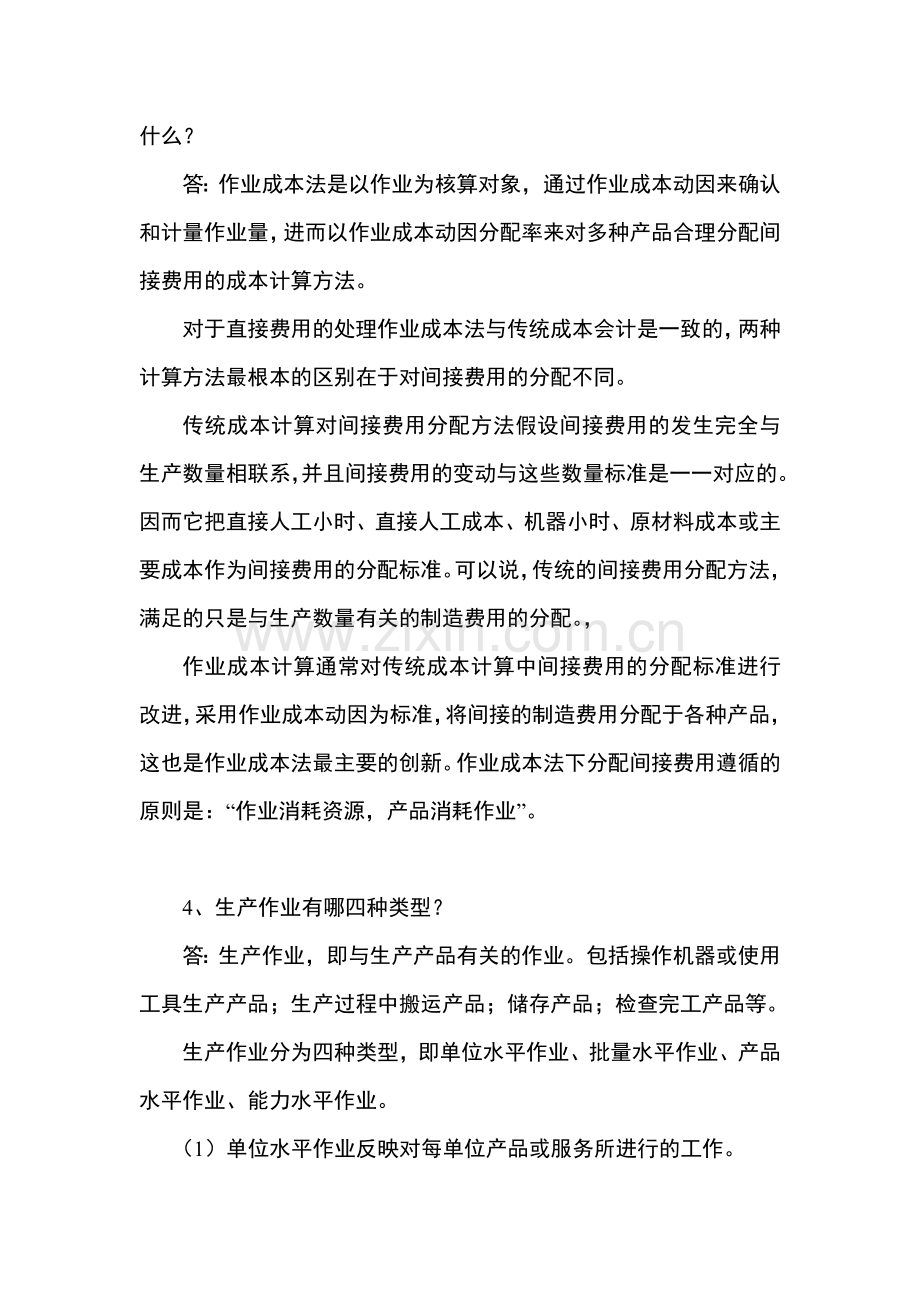 什么？

答：作业成本法是以作业为核算对象，通过作业成本动因来确认和计量作业量，进而以作业成本动因分配率来对多种产品合理分配间接费用的成本计算方法。

对于直接费用的处理作业成本法与传统成本会计是一致的，两种计算方法最根本的区别在于对间接费用的分配不同。

传统成本计算对间接费用分配方法假设间接费用的发生完全与生产数量相联系，并且间接费用的变动与这些数量标准是一一对应的。因而它把直接人工小时、直接人工成本、机器小时、原材料成本或主要成本作为间接费用的分配标准。可以说，传统的间接费用分配方法，满足的只是与生产数量有关的制造费用的分配。,

作业成本计算通常对传统成本计算中间接费用的分配标准进行改进，采用作业成本动因为标准，将间接的制造费用分配于各种产品，这也是作业成本法最主要的创新。作业成本法下分配间接费用遵循的原则是：“作业消耗资源，产品消耗作业”。

4、生产作业有哪四种类型？

答：生产作业，即与生产产品有关的作业。包括操作机器或使用工具生产产品；生产过程中搬运产品；储存产品；检查完工产品等。

生产作业分为四种类型，即单位水平作业、批量水平作业、产品水平作业、能力水平作业。

（1）单位水平作业反映对每单位产品或服务所进行的工作。

www.zixin.com.cn